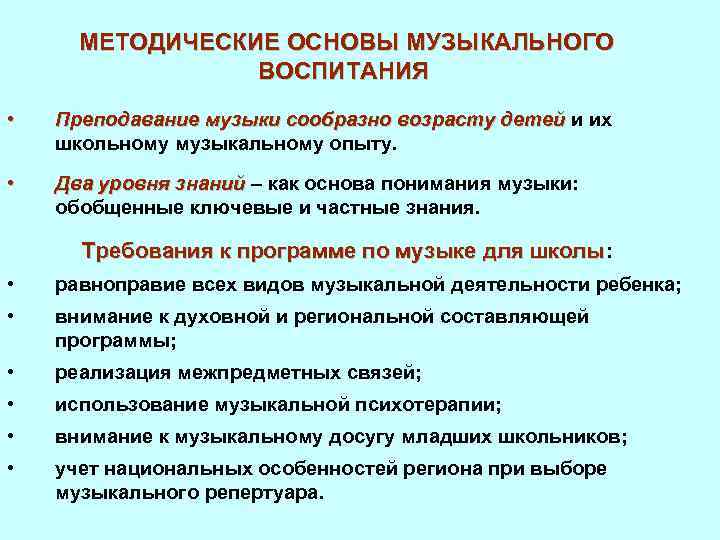 МЕТОДИЧЕСКИЕ ОСНОВЫ МУЗЫКАЛЬНОГО ВОСПИТАНИЯ

• Преподавание музыки сообразно возрасту детей и их школьному музыкальному опыту.

• Два уровня знаний – как основа понимания музыки: обобщенные ключевые и частные знания.

Требования к программе по музыке для школы:

• равноправие всех видов музыкальной деятельности ребенка;
• внимание к духовной и региональной составляющей программы;
• реализация межпредметных связей;
• использование музыкальной психотерапии;
• внимание к музыкальному досугу младших школьников;
• учет национальных особенностей региона при выборе музыкального репертуара.